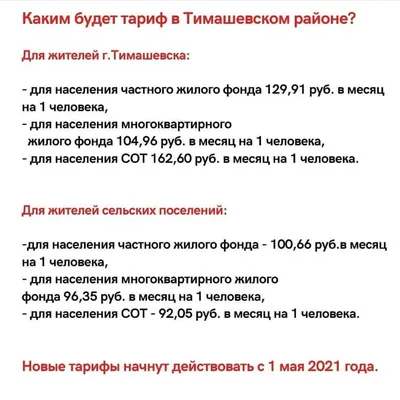 Каким будет тариф в Тимашевском районе?

Для жителей г.Тимашевска:

- для населения частного жилого фонда 129,91 руб. в месяц на 1 человека,
- для населения многоквартирного жилого фонда 104,96 руб. в месяц на 1 человека,
- для населения СОТ 162,60 руб. в месяц на 1 человека.

Для жителей сельских поселений:

-для населения частного жилого фонда - 100,66 руб.в месяц на 1 человека,
- для населения многоквартирного жилого фонда 96,35 руб. в месяц на 1 человека,
- для населения СОТ - 92,05 руб. в месяц на 1 человека.

Новые тарифы начнут действовать с 1 мая 2021 года.